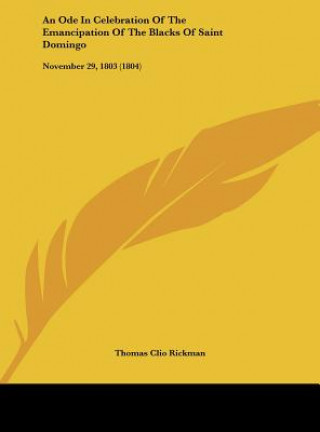 An Ode In Celebration Of The Emancipation Of The Blacks Of Saint Domingo

November 29, 1803 (1804)

Thomas Clio Rickman